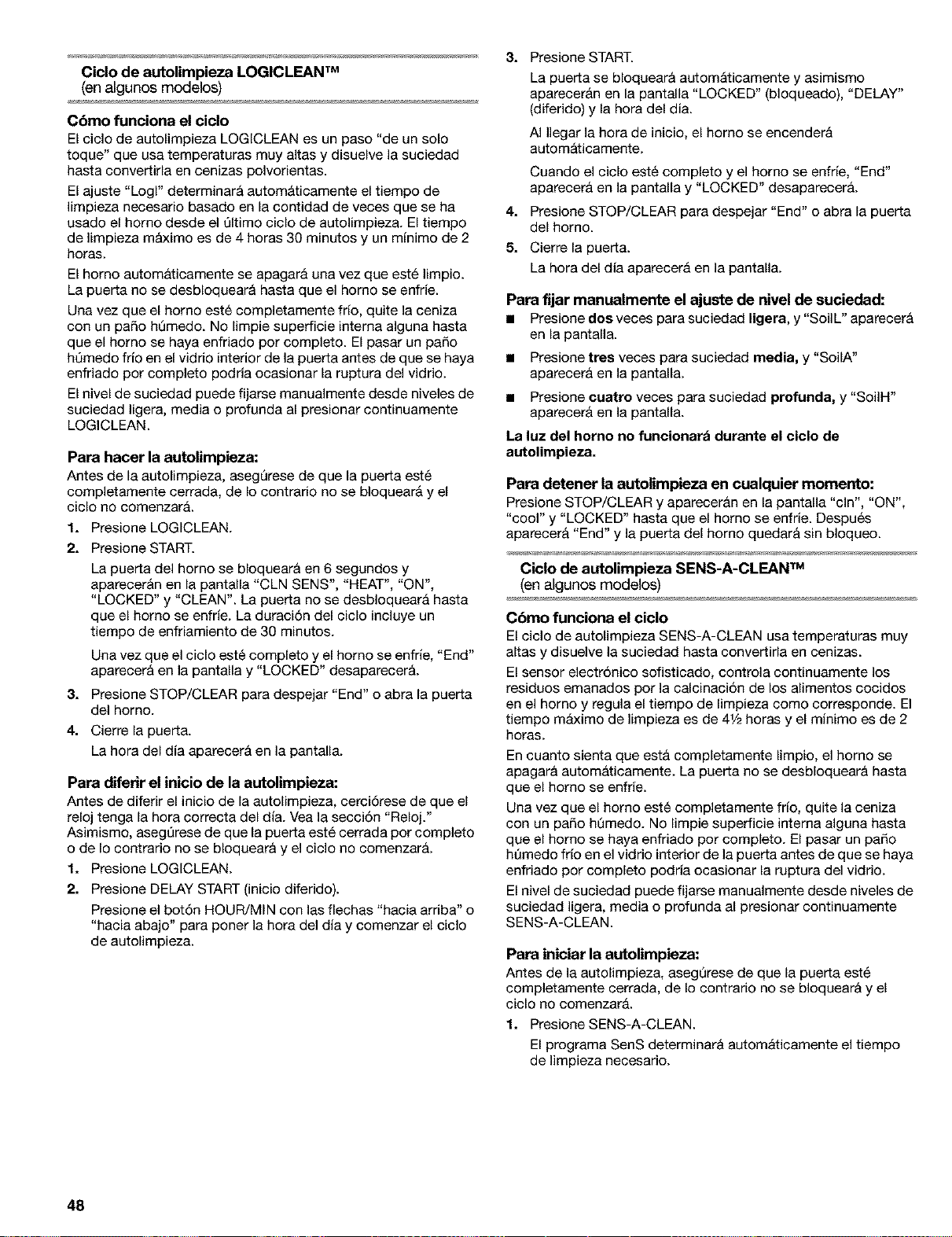 Ciclo de autolimpieza LOGICLEAN™
(en algunos modelos)

Cómo funciona el ciclo
El ciclo de autolimpieza LOGICLEAN es un paso "de un solo toque" que usa temperaturas muy altas y disuelve la suciedad hasta convertirla en cenizas polvorientas.

El ajuste "Logl" determinará automáticamente el tiempo de limpieza necesario basado en la contidad de veces que se ha usado el horno desde el último ciclo de autolimpieza. El tiempo de limpieza máximo es de 4 horas 30 minutos y un mínimo de 2 horas.

El horno automáticamente se apagará una vez que esté limpio. La puerta no se desbloqueará hasta que el horno se enfríe.

Una vez que el horno esté completamente frío, quite la ceniza con un paño húmedo. No limpie superficie interna alguna hasta que el horno se haya enfriado por completo. El pasar un paño húmedo frío en el vidrio interior de la puerta antes de que se haya enfriado por completo podría ocasionar la ruptura del vidrio.

El nivel de suciedad puede fijarse manualmente desde niveles de suciedad ligera, media o profunda al presionar continuamente LOGICLEAN.

Para hacer la autolimpieza:
Antes de la autolimpieza, asegúrese de que la puerta esté completamente cerrada, de lo contrario no se bloqueará y el ciclo no comenzará.

1. Presione LOGICLEAN.
2. Presione START.
La puerta del horno se bloqueará en 6 segundos y aparecerán en la pantalla "CLN SENS", "HEAT", "ON", "LOCKED" y "CLEAN". La puerta no se desbloqueará hasta que el horno se enfríe. La duración del ciclo incluye un tiempo de enfriamiento de 30 minutos.
Una vez que el ciclo esté completo y el horno se enfríe, "End" aparecerá en la pantalla y "LOCKED" desaparecerá.
3. Presione STOP/CLEAR para despejar "End" o abra la puerta del horno.
4. Cierre la puerta.
La hora del día aparecerá en la pantalla.

Para diferir el inicio de la autolimpieza:
Antes de diferir el inicio de la autolimpieza, cerciórese de que el reloj tenga la hora correcta del día. Vea la sección "Reloj." Asimismo, asegúrese de que la puerta esté cerrada por completo o de lo contrario no se bloqueará y el ciclo no comenzará.

1. Presione LOGICLEAN.
2. Presione DELAY START (inicio diferido).
Presione el botón HOUR/MIN con las flechas "hacia arriba" o "hacia abajo" para poner la hora del día y comenzar el ciclo de autolimpieza.
3. Presione START.
La puerta se bloqueará automáticamente y asimismo aparecerán en la pantalla "LOCKED" (bloqueado), "DELAY" (diferido) y la hora del día.
Al llegar la hora de inicio, el horno se encenderá automáticamente.
Cuando el ciclo esté completo y el horno se enfríe, "End" aparecerá en la pantalla y "LOCKED" desaparecerá.
4. Presione STOP/CLEAR para despejar "End" o abra la puerta del horno.
5. Cierre la puerta.
La hora del día aparecerá en la pantalla.

Para fijar manualmente el ajuste de nivel de suciedad:
■ Presione dos veces para suciedad ligera, y "SoilL" aparecerá en la pantalla.
■ Presione tres veces para suciedad media, y "SoilA" aparecerá en la pantalla.
■ Presione cuatro veces para suciedad profunda, y "SoilH" aparecerá en la pantalla.

La luz del horno no funcionará durante el ciclo de autolimpieza.

Para detener la autolimpieza en cualquier momento:
Presione STOP/CLEAR y aparecerán en la pantalla "cln", "ON", "cool" y "LOCKED" hasta que el horno se enfríe. Después aparecerá "End" y la puerta del horno quedará sin bloqueo.

Ciclo de autolimpieza SENS-A-CLEAN™
(en algunos modelos)

Cómo funciona el ciclo
El ciclo de autolimpieza SENS-A-CLEAN usa temperaturas muy altas y disuelve la suciedad hasta convertirla en cenizas.

El sensor electrónico sofisticado, controla continuamente los residuos emanados por la calcinación de los alimentos cocidos en el horno y regula el tiempo de limpieza como corresponde. El tiempo máximo de limpieza es de 4½ horas y el mínimo es de 2 horas.

En cuanto sienta que está completamente limpio, el horno se apagará automáticamente. La puerta no se desbloqueará hasta que el horno se enfríe.

Una vez que el horno esté completamente frío, quite la ceniza con un paño húmedo. No limpie superficie interna alguna hasta que el horno se haya enfriado por completo. El pasar un paño húmedo frío en el vidrio interior de la puerta antes de que se haya enfriado por completo podría ocasionar la ruptura del vidrio.

El nivel de suciedad puede fijarse manualmente desde niveles de suciedad ligera, media o profunda al presionar continuamente SENS-A-CLEAN.

Para iniciar la autolimpieza:
Antes de la autolimpieza, asegúrese de que la puerta esté completamente cerrada, de lo contrario no se bloqueará y el ciclo no comenzará.

1. Presione SENS-A-CLEAN.
El programa SenS determinará automáticamente el tiempo de limpieza necesario.

48